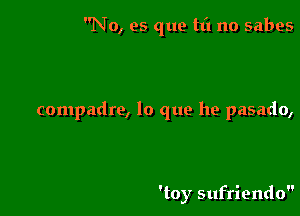 "No, es que tú no sabes

compadre, lo que he pasado,

'toy sufriendo"